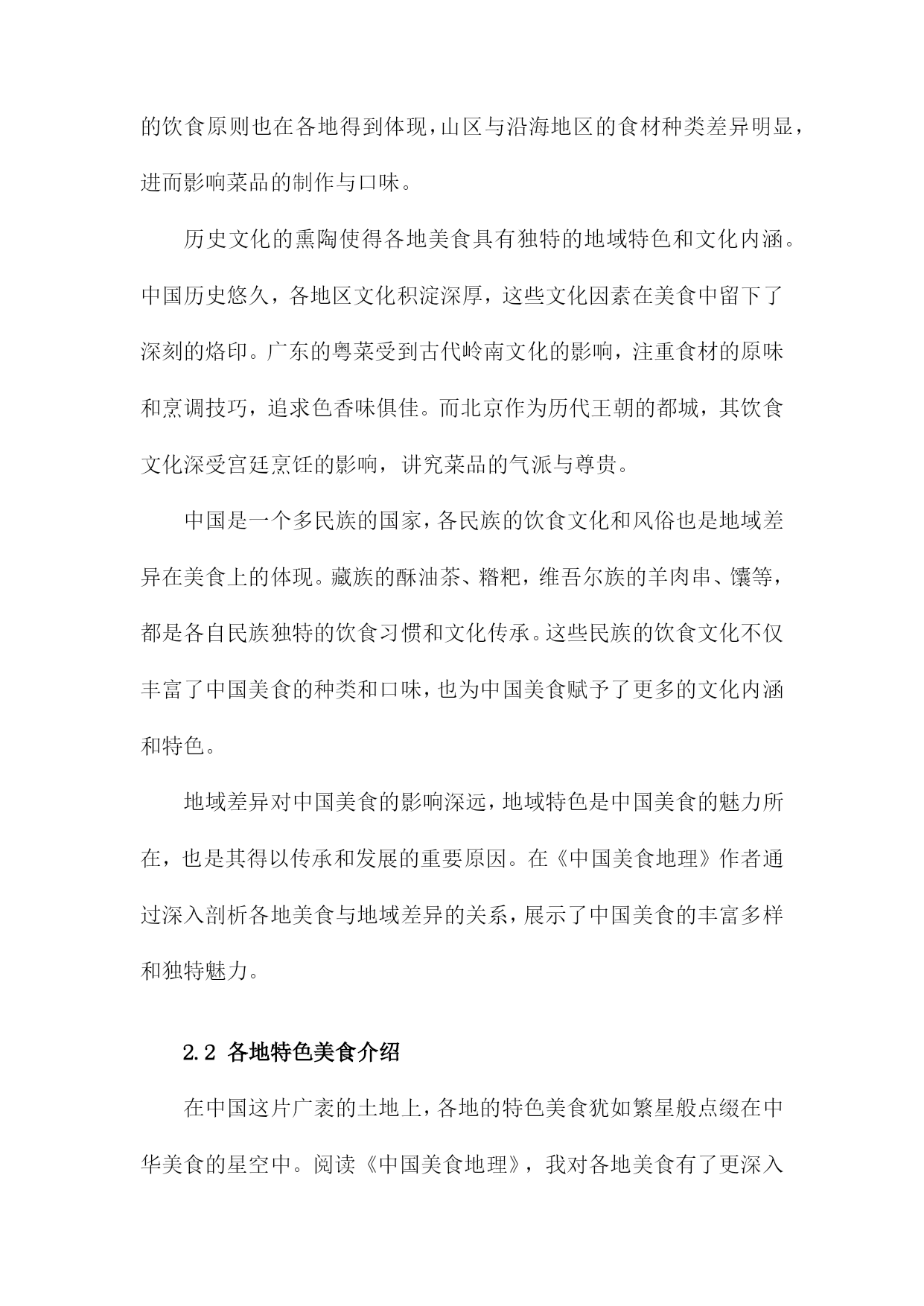 的饮食原则也在各地得到体现，山区与沿海地区的食材种类差异明显，进而影响菜品的制作与口味。

历史文化的熏陶使得各地美食具有独特的地域特色和文化内涵。中国历史悠久，各地区文化积淀深厚，这些文化因素在美食中留下了深刻的烙印。广东的粤菜受到古代岭南文化的影响，注重食材的原味和烹调技巧，追求色香味俱佳。而北京作为历代王朝的都城，其饮食文化深受宫廷烹饪的影响，讲究菜品的气派与尊贵。

中国是一个多民族的国家，各民族的饮食文化和风俗也是地域差异在美食上的体现。藏族的酥油茶、糌粑，维吾尔族的羊肉串、馕等，都是各自民族独特的饮食习惯和文化传承。这些民族的饮食文化不仅丰富了中国美食的种类和口味，也为中国美食赋予了更多的文化内涵和特色。

地域差异对中国美食的影响深远，地域特色是中国美食的魅力所在，也是其得以传承和发展的重要原因。在《中国美食地理》作者通过深入剖析各地美食与地域差异的关系，展示了中国美食的丰富多样和独特魅力。

2.2 各地特色美食介绍

在中国这片广袤的土地上，各地的特色美食犹如繁星般点缀在中华美食的星空中。阅读《中国美食地理》，我对各地美食有了更深入